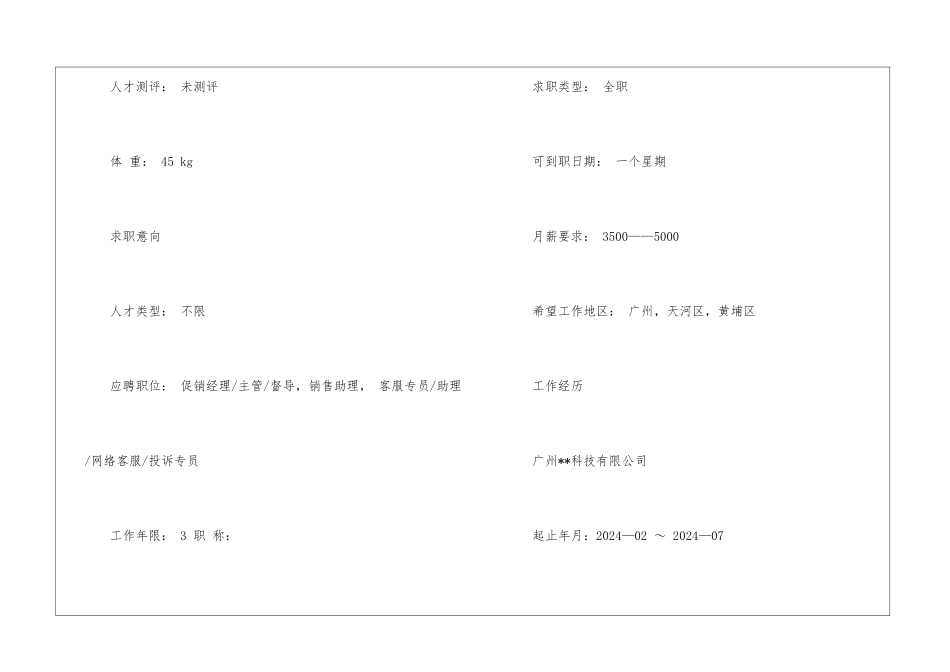 人才测评： 未测评

体 重： 45 kg

求职意向

人才类型： 不限

应聘职位： 促销经理/主管/督导，销售助理， 客服专员/助理/网络客服/投诉专员

工作年限： 3 职 称：

求职类型： 全职

可到职日期： 一个星期

月薪要求： 3500——5000

希望工作地区： 广州，天河区，黄埔区

工作经历

广州**科技有限公司

起止年月：2024—02 ～ 2024—07